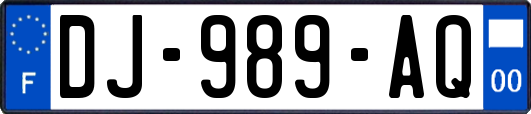 F
DJ-989-AQ
00